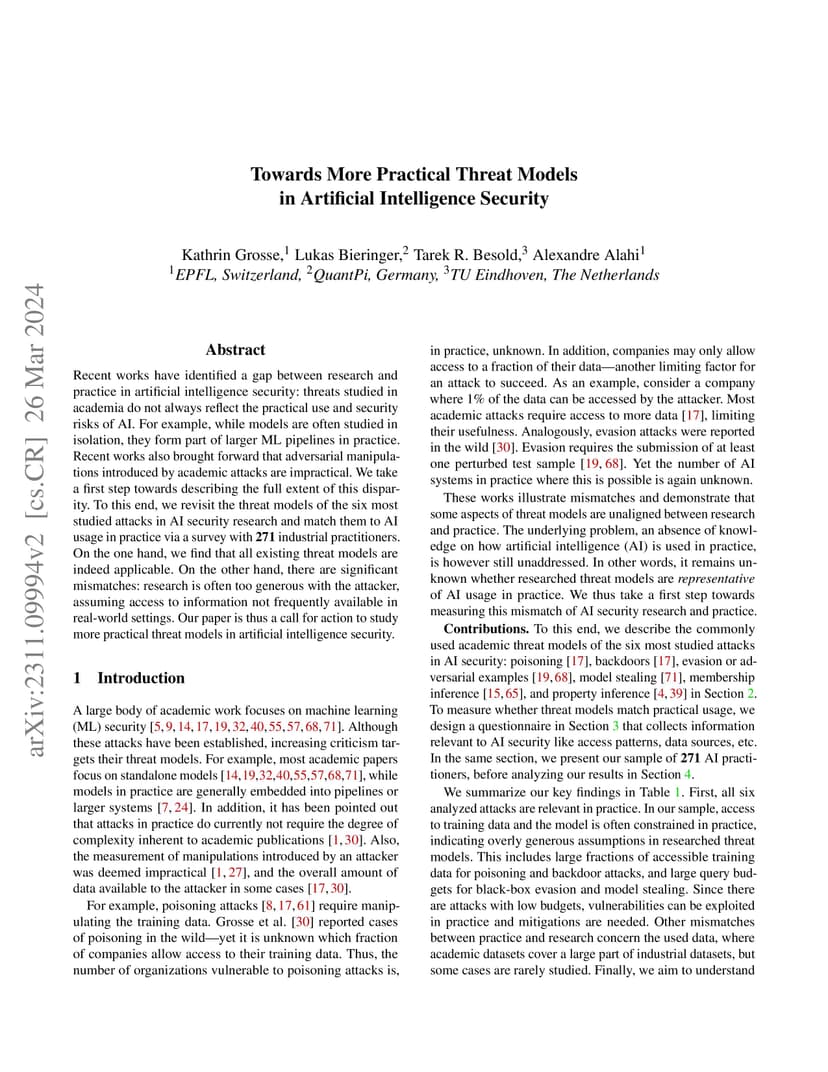 arXiv:2311.09994v2 [cs.CR] 26 Mar 2024

Towards More Practical Threat Models in Artificial Intelligence Security

Kathrin Grosse,$^1$ Lukas Bieringer,$^2$ Tarek R. Besold,$^3$ Alexandre Alahi$^1$
$^1$EPFL, Switzerland, $^2$QuantPi, Germany, $^3$TU Eindhoven, The Netherlands

Abstract

Recent works have identified a gap between research and practice in artificial intelligence security: threats studied in academia do not always reflect the practical use and security risks of AI. For example, while models are often studied in isolation, they form part of larger ML pipelines in practice. Recent works also brought forward that adversarial manipulations introduced by academic attacks are impractical. We take a first step towards describing the full extent of this disparity. To this end, we revisit the threat models of the six most studied attacks in AI security research and match them to AI usage in practice via a survey with 271 industrial practitioners. On the one hand, we find that all existing threat models are indeed applicable. On the other hand, there are significant mismatches: research is often too generous with the attacker, assuming access to information not frequently available in real-world settings. Our paper is thus a call for action to study more practical threat models in artificial intelligence security.

1 Introduction

A large body of academic work focuses on machine learning (ML) security [5, 9, 14, 17, 19, 32, 40, 55, 57, 68, 71]. Although these attacks have been established, increasing criticism targets their threat models. For example, most academic papers focus on standalone models [14,19,32,40,55,57,68,71], while models in practice are generally embedded into pipelines or larger systems [7, 24]. In addition, it has been pointed out that attacks in practice do currently not require the degree of complexity inherent to academic publications [1, 30]. Also, the measurement of manipulations introduced by an attacker was deemed impractical [1, 27], and the overall amount of data available to the attacker in some cases [17, 30].

For example, poisoning attacks [8, 17, 61] require manipulating the training data. Grosse et al. [30] reported cases of poisoning in the wild—yet it is unknown which fraction of companies allow access to their training data. Thus, the number of organizations vulnerable to poisoning attacks is, in practice, unknown. In addition, companies may only allow access to a fraction of their data—another limiting factor for an attack to succeed. As an example, consider a company where 1% of the data can be accessed by the attacker. Most academic attacks require access to more data [17], limiting their usefulness. Analogously, evasion attacks were reported in the wild [30]. Evasion requires the submission of at least one perturbed test sample [19, 68]. Yet the number of AI systems in practice where this is possible is again unknown.

These works illustrate mismatches and demonstrate that some aspects of threat models are unaligned between research and practice. The underlying problem, an absence of knowledge on how artificial intelligence (AI) is used in practice, is however still unaddressed. In other words, it remains unknown whether researched threat models are representative of AI usage in practice. We thus take a first step towards measuring this mismatch of AI security research and practice.

Contributions. To this end, we describe the commonly used academic threat models of the six most studied attacks in AI security: poisoning [17], backdoors [17], evasion or adversarial examples [19, 68], model stealing [71], membership inference [15, 65], and property inference [4, 39] in Section 2. To measure whether threat models match practical usage, we design a questionnaire in Section 3 that collects information relevant to AI security like access patterns, data sources, etc. In the same section, we present our sample of 271 AI practitioners, before analyzing our results in Section 4.

We summarize our key findings in Table 1. First, all six analyzed attacks are relevant in practice. In our sample, access to training data and the model is often constrained in practice, indicating overly generous assumptions in researched threat models. This includes large fractions of accessible training data for poisoning and backdoor attacks, and large query budgets for black-box evasion and model stealing. Since there are attacks with low budgets, vulnerabilities can be exploited in practice and mitigations are needed. Other mismatches between practice and research concern the used data, where academic datasets cover a large part of industrial datasets, but some cases are rarely studied. Finally, we aim to understand